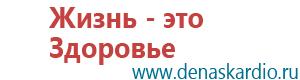 Жизнь - это Здоровье

www.denaskardio.ru